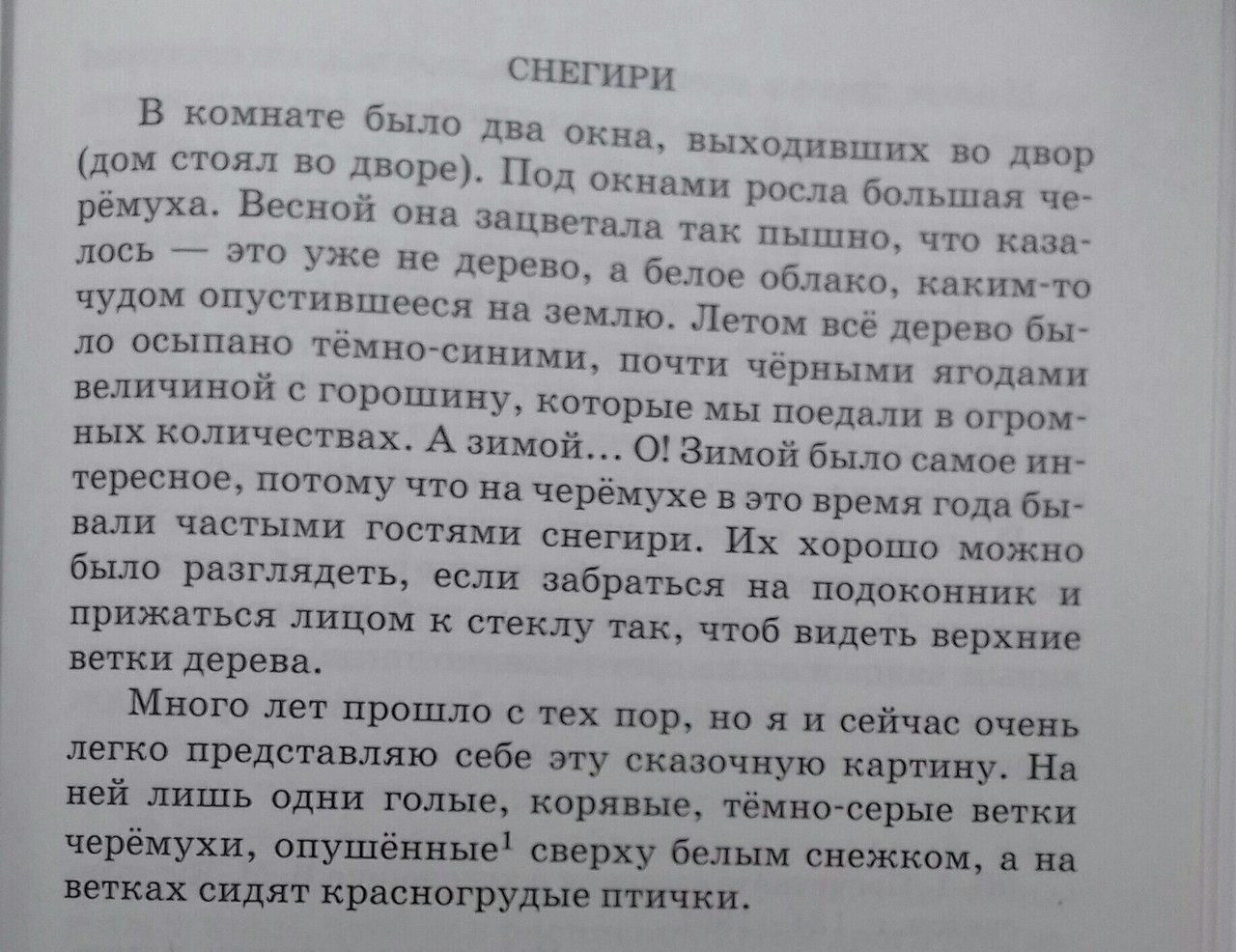 СНЕГИРИ

В комнате было два окна, выходивших во двор (дом стоял во дворе). Под окнами росла большая черёмуха. Весной она зацветала так пышно, что казалось — это уже не дерево, а белое облако, каким-то чудом опустившееся на землю. Летом всё дерево было осыпано тёмно-синими, почти чёрными ягодами величиной с горошину, которые мы поедали в огромных количествах. А зимой... О! Зимой было самое интересное, потому что на черёмухе в это время года бывали частыми гостями снегири. Их хорошо можно было разглядеть, если забраться на подоконник и прижаться лицом к стеклу так, чтоб видеть верхние ветки дерева.

Много лет прошло с тех пор, но я и сейчас очень легко представляю себе эту сказочную картину. На ней лишь одни голые, корявые, тёмно-серые ветки черёмухи, опушённые$^1$ сверху белым снежком, а на ветках сидят красногрудые птички.